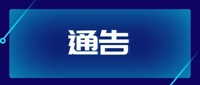 通告